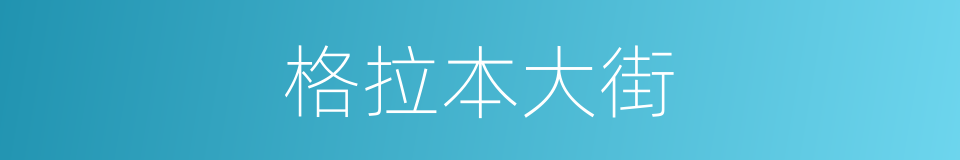 格拉本大街